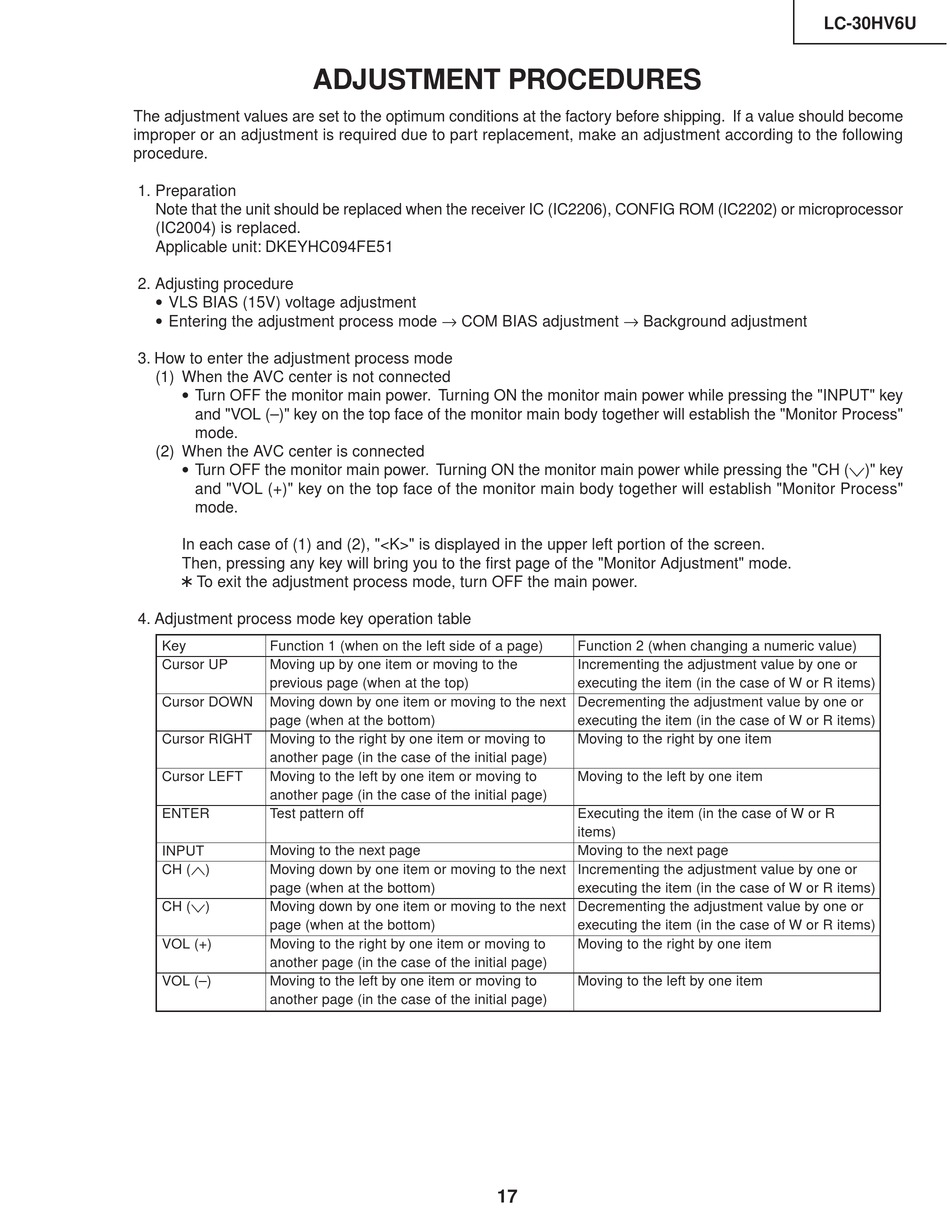 LC-30HV6U

ADJUSTMENT PROCEDURES

The adjustment values are set to the optimum conditions at the factory before shipping. If a value should become improper or an adjustment is required due to part replacement, make an adjustment according to the following procedure.

1. Preparation
Note that the unit should be replaced when the receiver IC (IC2206), CONFIG ROM (IC2202) or microprocessor (IC2004) is replaced.
Applicable unit: DKEYHC094FE51

2. Adjusting procedure
• VLS BIAS (15V) voltage adjustment
• Entering the adjustment process mode → COM BIAS adjustment → Background adjustment

3. How to enter the adjustment process mode
(1) When the AVC center is not connected
• Turn OFF the monitor main power. Turning ON the monitor main power while pressing the "INPUT" key and "VOL (–)" key on the top face of the monitor main body together will establish the "Monitor Process" mode.
(2) When the AVC center is connected
• Turn OFF the monitor main power. Turning ON the monitor main power while pressing the "CH (∨)" key and "VOL (+)" key on the top face of the monitor main body together will establish "Monitor Process" mode.

In each case of (1) and (2), "<K>" is displayed in the upper left portion of the screen.
Then, pressing any key will bring you to the first page of the "Monitor Adjustment" mode.
∗ To exit the adjustment process mode, turn OFF the main power.

4. Adjustment process mode key operation table

| Key | Function 1 (when on the left side of a page) | Function 2 (when changing a numeric value) |
|---|---|---|
| Cursor UP | Moving up by one item or moving to the previous page (when at the top) | Incrementing the adjustment value by one or executing the item (in the case of W or R items) |
| Cursor DOWN | Moving down by one item or moving to the next page (when at the bottom) | Decrementing the adjustment value by one or executing the item (in the case of W or R items) |
| Cursor RIGHT | Moving to the right by one item or moving to another page (in the case of the initial page) | Moving to the right by one item |
| Cursor LEFT | Moving to the left by one item or moving to another page (in the case of the initial page) | Moving to the left by one item |
| ENTER | Test pattern off | Executing the item (in the case of W or R items) |
| INPUT | Moving to the next page | Moving to the next page |
| CH (∧) | Moving down by one item or moving to the next page (when at the bottom) | Incrementing the adjustment value by one or executing the item (in the case of W or R items) |
| CH (∨) | Moving down by one item or moving to the next page (when at the bottom) | Decrementing the adjustment value by one or executing the item (in the case of W or R items) |
| VOL (+) | Moving to the right by one item or moving to another page (in the case of the initial page) | Moving to the right by one item |
| VOL (–) | Moving to the left by one item or moving to another page (in the case of the initial page) | Moving to the left by one item |

17